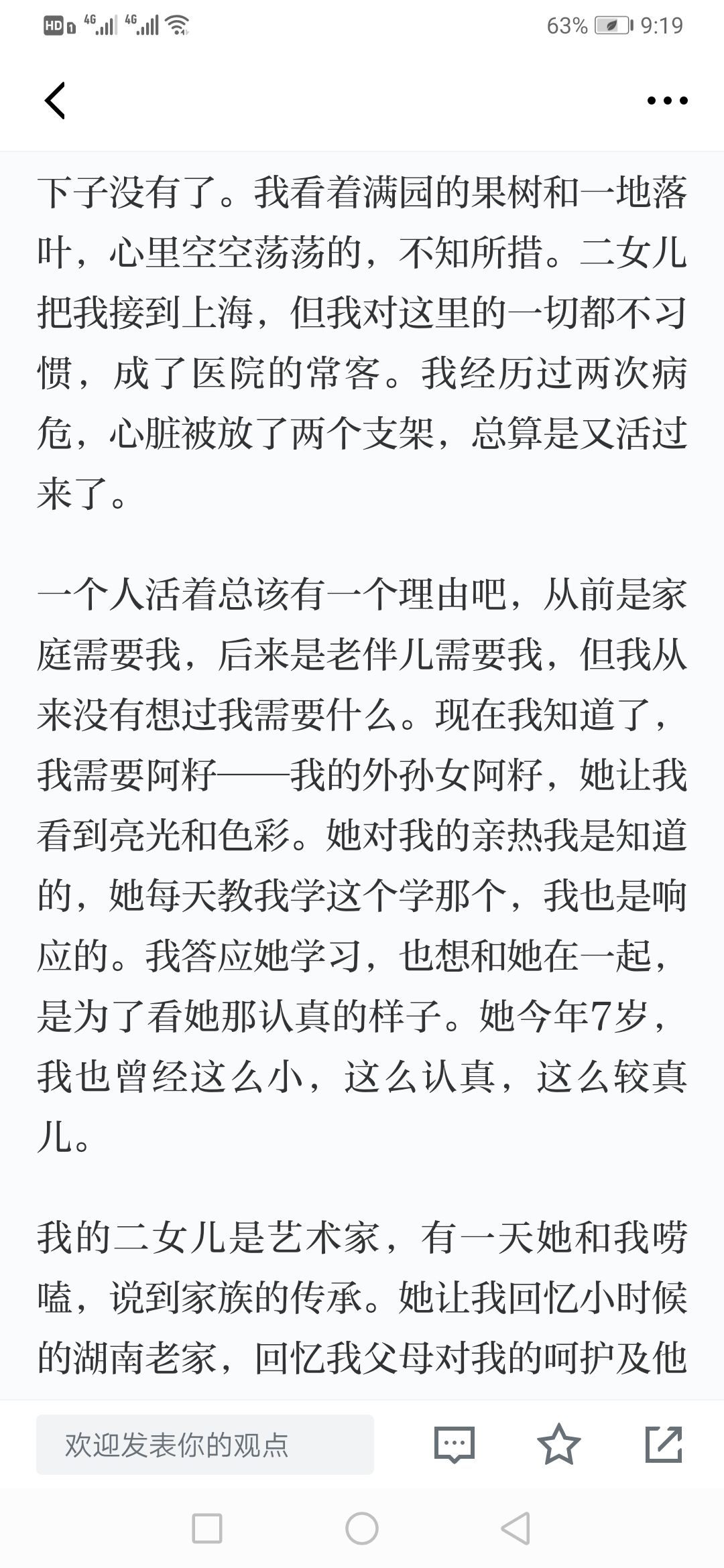 HD 4G 4G 63% 9:19

下子没有了。我看着满园的果树和一地落叶，心里空空荡荡的，不知所措。二女儿把我接到上海，但我对这里的一切都不习惯，成了医院的常客。我经历过两次病危，心脏被放了两个支架，总算是又活过来了。

一个人活着总该有一个理由吧，从前是家庭需要我，后来是老伴儿需要我，但我从来没有想过我需要什么。现在我知道了，我需要阿籽——我的外孙女阿籽，她让我看到亮光和色彩。她对我的亲热我是知道的，她每天教我学这个学那个，我也是响应的。我答应她学习，也想和她在一起，是为了看她那认真的样子。她今年7岁，我也曾经这么小，这么认真，这么较真儿。

我的二女儿是艺术家，有一天她和我唠嗑，说到家族的传承。她让我回忆小时候的湖南老家，回忆我父母对我的呵护及他

欢迎发表你的观点